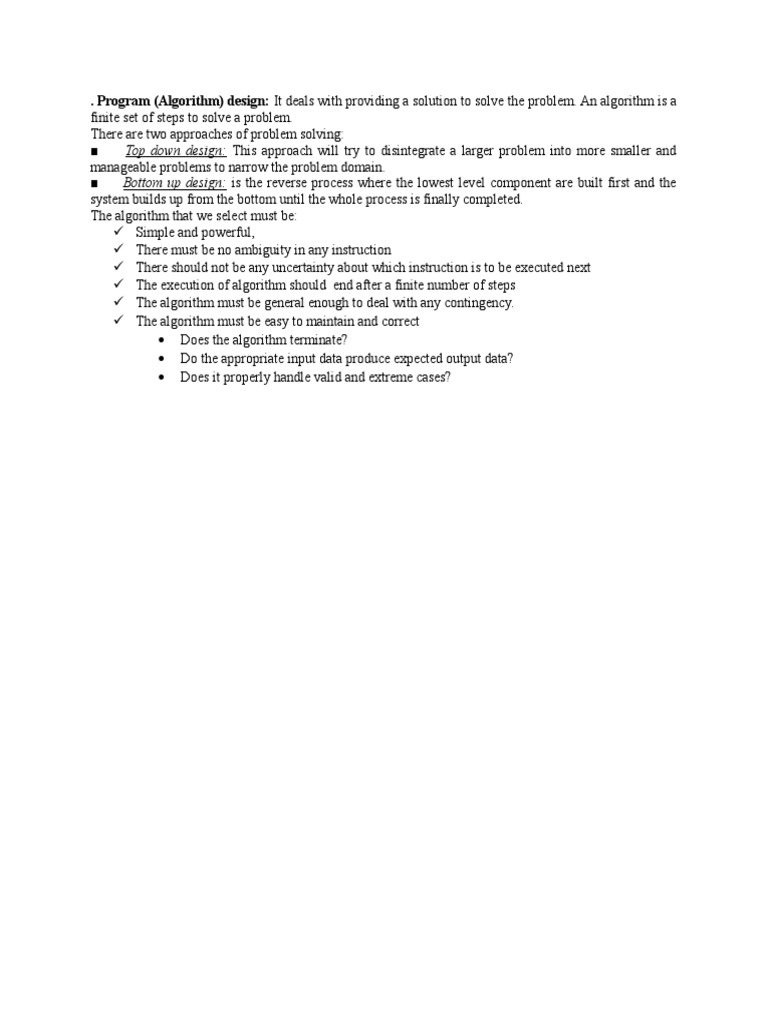 . Program (Algorithm) design: It deals with providing a solution to solve the problem. An algorithm is a finite set of steps to solve a problem.
There are two approaches of problem solving:
■ Top down design: This approach will try to disintegrate a larger problem into more smaller and manageable problems to narrow the problem domain.
■ Bottom up design: is the reverse process where the lowest level component are built first and the system builds up from the bottom until the whole process is finally completed.
The algorithm that we select must be:
✓ Simple and powerful,
✓ There must be no ambiguity in any instruction
✓ There should not be any uncertainty about which instruction is to be executed next
✓ The execution of algorithm should end after a finite number of steps
✓ The algorithm must be general enough to deal with any contingency.
✓ The algorithm must be easy to maintain and correct
• Does the algorithm terminate?
• Do the appropriate input data produce expected output data?
• Does it properly handle valid and extreme cases?